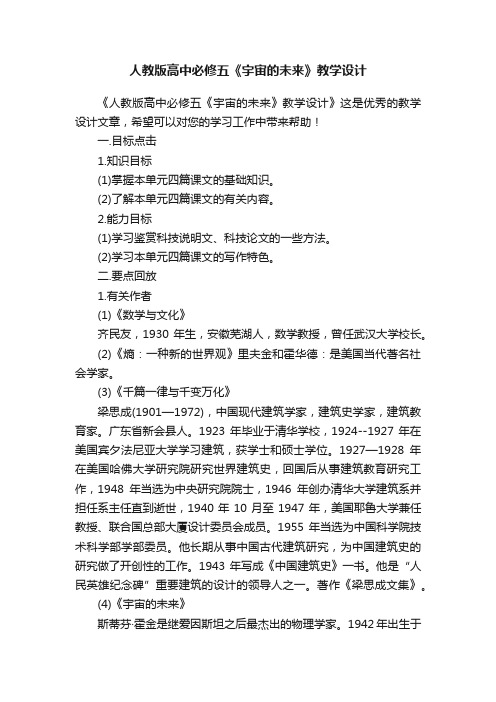 人教版高中必修五《宇宙的未来》教学设计

《人教版高中必修五《宇宙的未来》教学设计》这是优秀的教学设计文章，希望可以对您的学习工作中带来帮助！

一.目标点击

1.知识目标

(1)掌握本单元四篇课文的基础知识。

(2)了解本单元四篇课文的有关内容。

2.能力目标

(1)学习鉴赏科技说明文、科技论文的一些方法。

(2)学习本单元四篇课文的写作特色。

二.要点回放

1.有关作者

(1)《数学与文化》

齐民友，1930 年生，安徽芜湖人，数学教授，曾任武汉大学校长。

(2)《熵：一种新的世界观》里夫金和霍华德：是美国当代著名社会学家。

(3)《千篇一律与千变万化》

梁思成(1901—1972)，中国现代建筑学家，建筑史学家，建筑教育家。广东省新会县人。1923 年毕业于清华学校，1924--1927 年在美国宾夕法尼亚大学学习建筑，获学士和硕士学位。1927—1928 年在美国哈佛大学研究院研究世界建筑史，回国后从事建筑教育研究工作，1948 年当选为中央研究院院士，1946 年创办清华大学建筑系并担任系主任直到逝世，1940 年 10 月至 1947 年，美国耶鲁大学兼任教授、联合国总部大厦设计委员会成员。1955 年当选为中国科学院技术科学部学部委员。他长期从事中国古代建筑研究，为中国建筑史的研究做了开创性的工作。1943 年写成《中国建筑史》一书。他是“人民英雄纪念碑”重要建筑的设计的领导人之一。著作《梁思成文集》。

(4)《宇宙的未来》

斯蒂芬·霍金是继爱因斯坦之后最杰出的物理学家。1942 年出生于